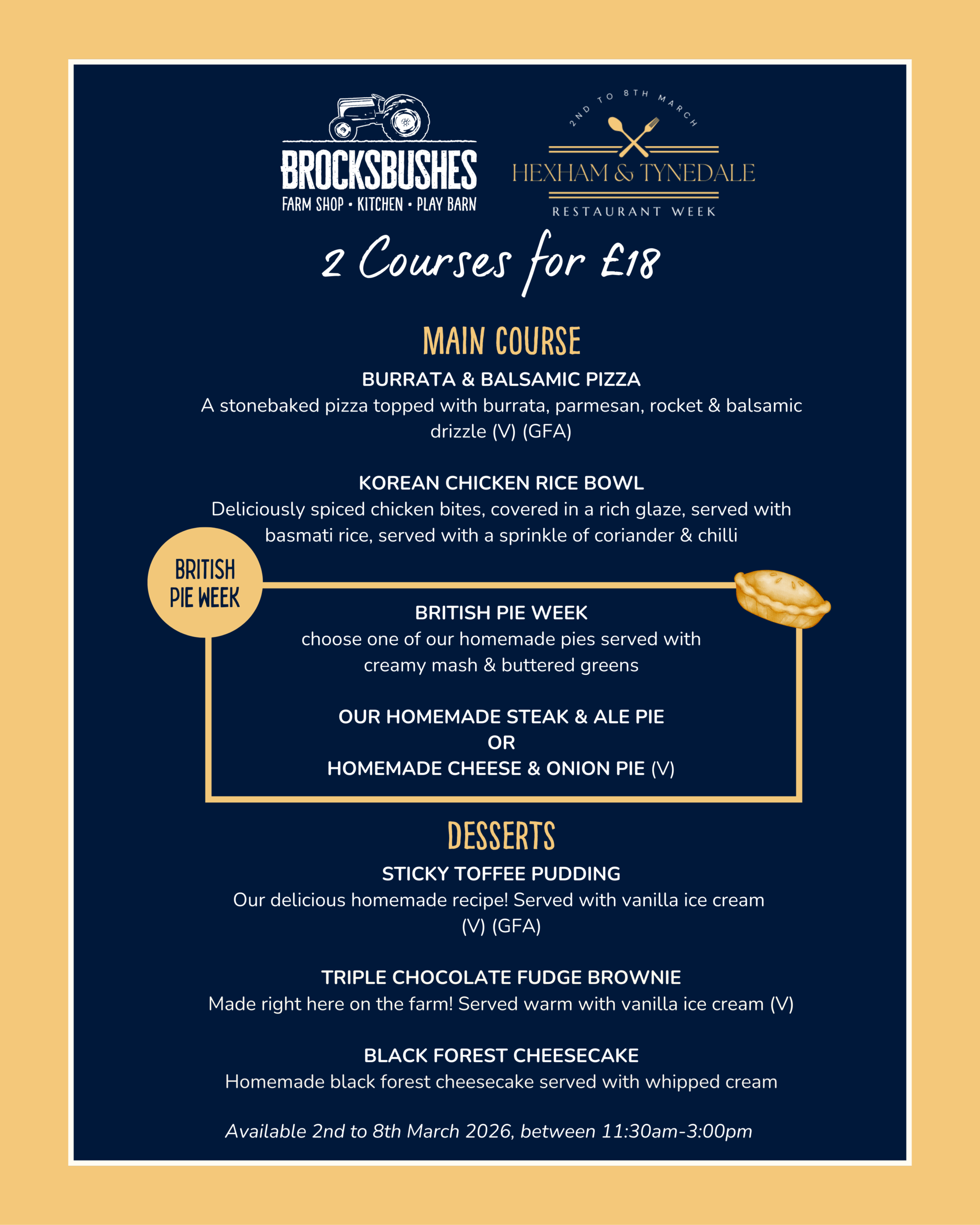 BROCKSBUSHES
FARM SHOP • KITCHEN • PLAY BARN

2ND TO 8TH MARCH
HEXHAM & TYNEDALE
RESTAURANT WEEK

2 Courses for £18

MAIN COURSE

BURRATA & BALSAMIC PIZZA
A stonebaked pizza topped with burrata, parmesan, rocket & balsamic drizzle (V) (GFA)

KOREAN CHICKEN RICE BOWL
Deliciously spiced chicken bites, covered in a rich glaze, served with basmati rice, served with a sprinkle of coriander & chilli

BRITISH PIE WEEK

BRITISH PIE WEEK
choose one of our homemade pies served with creamy mash & buttered greens

OUR HOMEMADE STEAK & ALE PIE
OR
HOMEMADE CHEESE & ONION PIE (V)

DESSERTS

STICKY TOFFEE PUDDING
Our delicious homemade recipe! Served with vanilla ice cream (V) (GFA)

TRIPLE CHOCOLATE FUDGE BROWNIE
Made right here on the farm! Served warm with vanilla ice cream (V)

BLACK FOREST CHEESECAKE
Homemade black forest cheesecake served with whipped cream

Available 2nd to 8th March 2026, between 11:30am-3:00pm